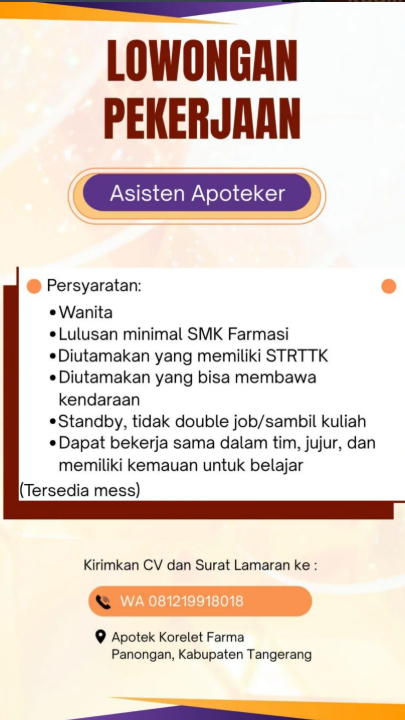 LOWONGAN PEKERJAAN

Asisten Apoteker

Persyaratan:
• Wanita
• Lulusan minimal SMK Farmasi
• Diutamakan yang memiliki STRTTK
• Diutamakan yang bisa membawa kendaraan
• Standby, tidak double job/sambil kuliah
• Dapat bekerja sama dalam tim, jujur, dan memiliki kemauan untuk belajar
(Tersedia mess)

Kirimkan CV dan Surat Lamaran ke :

WA 081219918018

Apotek Korelet Farma
Panongan, Kabupaten Tangerang